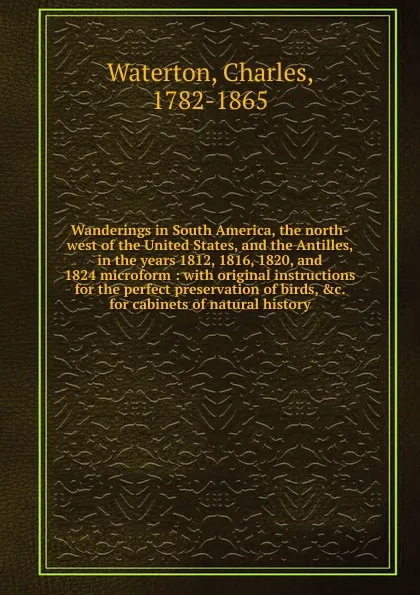 Waterton, Charles, 1782-1865

Wanderings in South America, the north-west of the United States, and the Antilles, in the years 1812, 1816, 1820, and 1824 microform : with original instructions for the perfect preservation of birds, &c. for cabinets of natural history